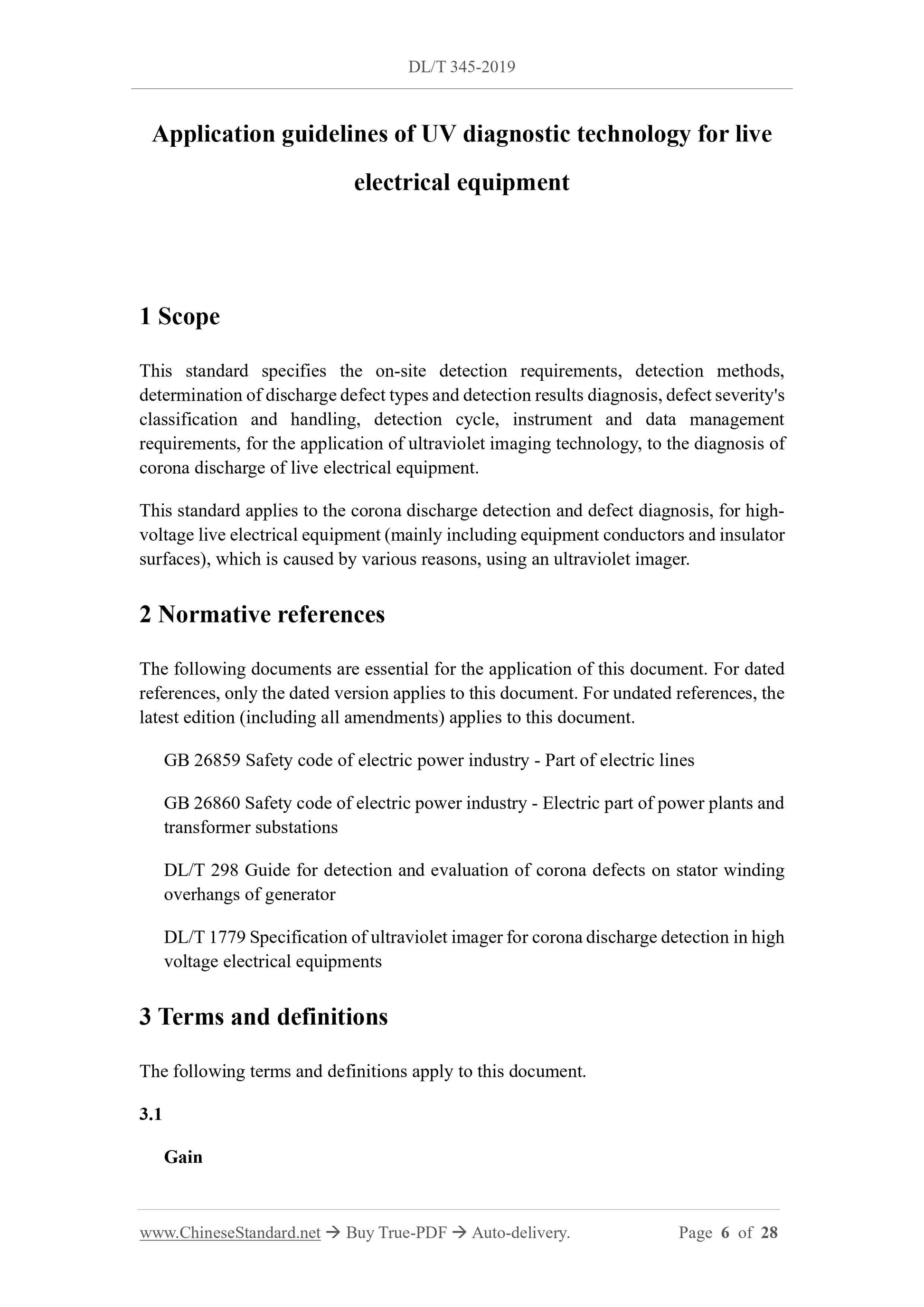 DL/T 345-2019

Application guidelines of UV diagnostic technology for live electrical equipment

1 Scope

This standard specifies the on-site detection requirements, detection methods, determination of discharge defect types and detection results diagnosis, defect severity's classification and handling, detection cycle, instrument and data management requirements, for the application of ultraviolet imaging technology, to the diagnosis of corona discharge of live electrical equipment.

This standard applies to the corona discharge detection and defect diagnosis, for high-voltage live electrical equipment (mainly including equipment conductors and insulator surfaces), which is caused by various reasons, using an ultraviolet imager.

2 Normative references

The following documents are essential for the application of this document. For dated references, only the dated version applies to this document. For undated references, the latest edition (including all amendments) applies to this document.

GB 26859 Safety code of electric power industry - Part of electric lines

GB 26860 Safety code of electric power industry - Electric part of power plants and transformer substations

DL/T 298 Guide for detection and evaluation of corona defects on stator winding overhangs of generator

DL/T 1779 Specification of ultraviolet imager for corona discharge detection in high voltage electrical equipments

3 Terms and definitions

The following terms and definitions apply to this document.

3.1

Gain

www.ChineseStandard.net → Buy True-PDF → Auto-delivery. Page 6 of 28